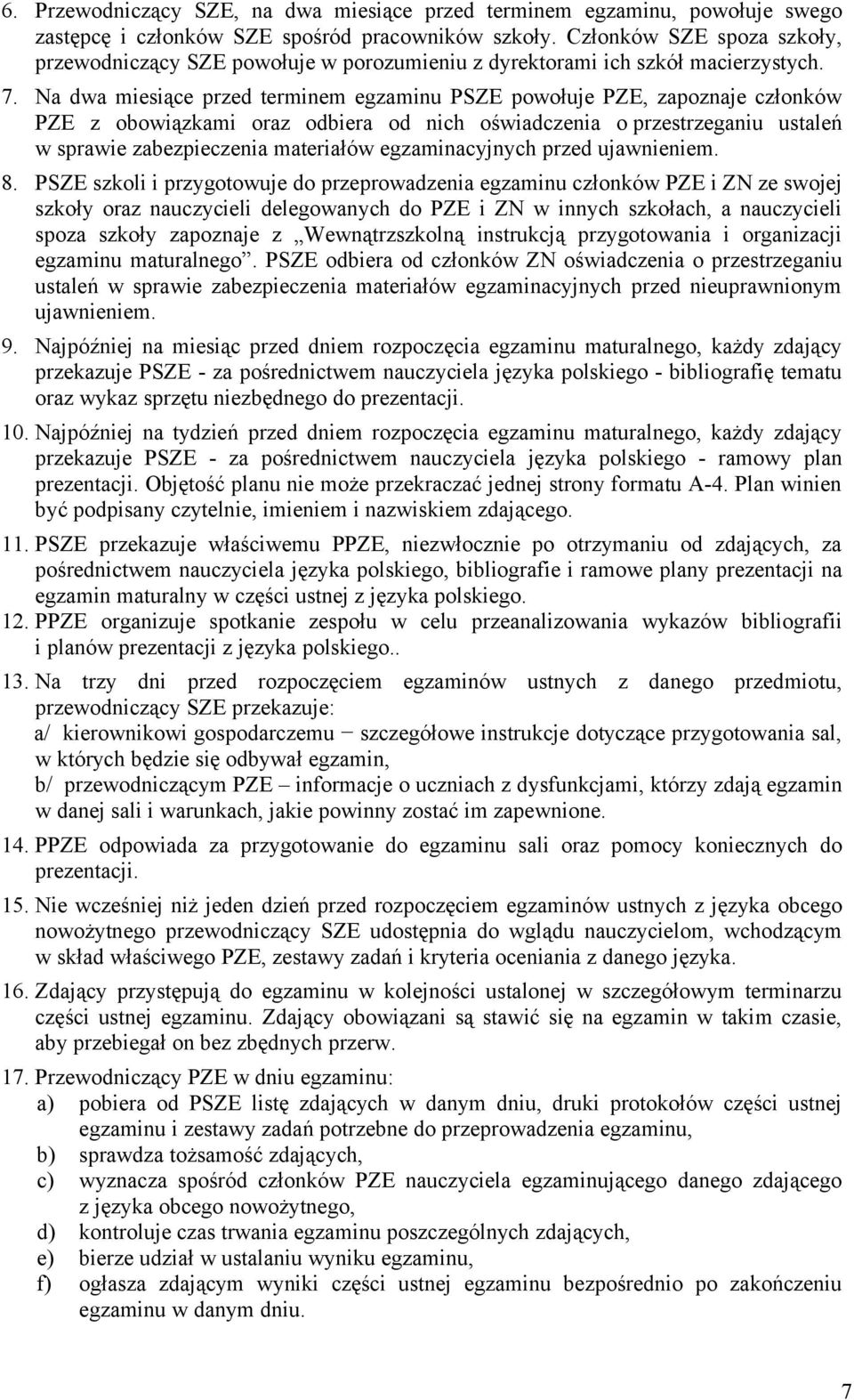 6. Przewodniczący SZE, na dwa miesiące przed terminem egzaminu, powołuje swego zastępcę i członków SZE spośród pracowników szkoły. Członków SZE spoza szkoły, przewodniczący SZE powołuje w porozumieniu z dyrektorami ich szkół macierzystych.

7. Na dwa miesiące przed terminem egzaminu PSZE powołuje PZE, zapoznaje członków PZE z obowiązkami oraz odbiera od nich oświadczenia o przestrzeganiu ustaleń w sprawie zabezpieczenia materiałów egzaminacyjnych przed ujawnieniem.

8. PSZE szkoli i przygotowuje do przeprowadzenia egzaminu członków PZE i ZN ze swojej szkoły oraz nauczycieli delegowanych do PZE i ZN w innych szkołach, a nauczycieli spoza szkoły zapoznaje z „Wewnątrzszkolną instrukcją przygotowania i organizacji egzaminu maturalnego”. PSZE odbiera od członków ZN oświadczenia o przestrzeganiu ustaleń w sprawie zabezpieczenia materiałów egzaminacyjnych przed nieuprawnionym ujawnieniem.

9. Najpóźniej na miesiąc przed dniem rozpoczęcia egzaminu maturalnego, każdy zdający przekazuje PSZE - za pośrednictwem nauczyciela języka polskiego - bibliografię tematu oraz wykaz sprzętu niezbędnego do prezentacji.

10. Najpóźniej na tydzień przed dniem rozpoczęcia egzaminu maturalnego, każdy zdający przekazuje PSZE - za pośrednictwem nauczyciela języka polskiego - ramowy plan prezentacji. Objętość planu nie może przekraczać jednej strony formatu A-4. Plan winien być podpisany czytelnie, imieniem i nazwiskiem zdającego.

11. PSZE przekazuje właściwemu PPZE, niezwłocznie po otrzymaniu od zdających, za pośrednictwem nauczyciela języka polskiego, bibliografie i ramowe plany prezentacji na egzamin maturalny w części ustnej z języka polskiego.

12. PPZE organizuje spotkanie zespołu w celu przeanalizowania wykazów bibliografii i planów prezentacji z języka polskiego..

13. Na trzy dni przed rozpoczęciem egzaminów ustnych z danego przedmiotu, przewodniczący SZE przekazuje:
a/ kierownikowi gospodarczemu − szczegółowe instrukcje dotyczące przygotowania sal, w których będzie się odbywał egzamin,
b/ przewodniczącym PZE – informacje o uczniach z dysfunkcjami, którzy zdają egzamin w danej sali i warunkach, jakie powinny zostać im zapewnione.

14. PPZE odpowiada za przygotowanie do egzaminu sali oraz pomocy koniecznych do prezentacji.

15. Nie wcześniej niż jeden dzień przed rozpoczęciem egzaminów ustnych z języka obcego nowożytnego przewodniczący SZE udostępnia do wglądu nauczycielom, wchodzącym w skład właściwego PZE, zestawy zadań i kryteria oceniania z danego języka.

16. Zdający przystępują do egzaminu w kolejności ustalonej w szczegółowym terminarzu części ustnej egzaminu. Zdający obowiązani są stawić się na egzamin w takim czasie, aby przebiegał on bez zbędnych przerw.

17. Przewodniczący PZE w dniu egzaminu:
a) pobiera od PSZE listę zdających w danym dniu, druki protokołów części ustnej egzaminu i zestawy zadań potrzebne do przeprowadzenia egzaminu,
b) sprawdza tożsamość zdających,
c) wyznacza spośród członków PZE nauczyciela egzaminującego danego zdającego z języka obcego nowożytnego,
d) kontroluje czas trwania egzaminu poszczególnych zdających,
e) bierze udział w ustalaniu wyniku egzaminu,
f) ogłasza zdającym wyniki części ustnej egzaminu bezpośrednio po zakończeniu egzaminu w danym dniu.

7